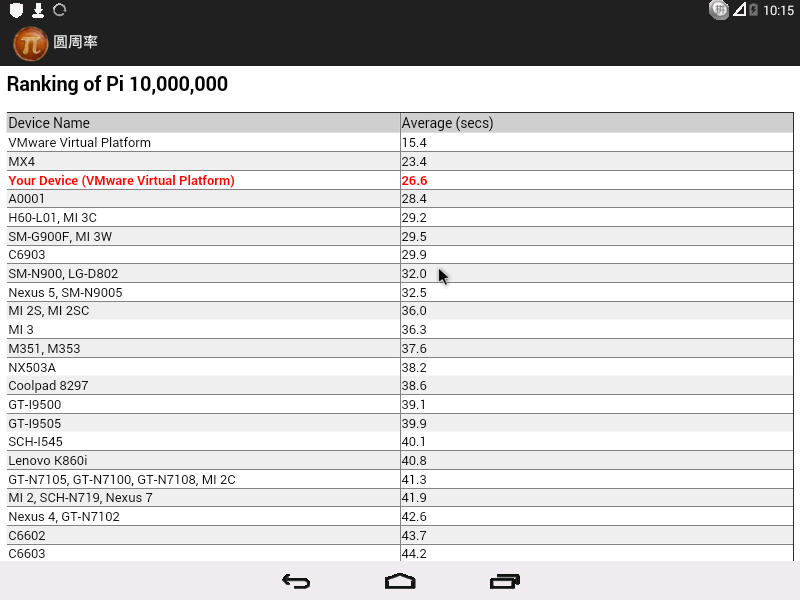 10:15

圆周率

Ranking of Pi 10,000,000

| Device Name | Average (secs) |
|---|---|
| VMware Virtual Platform | 15.4 |
| MX4 | 23.4 |
| Your Device (VMware Virtual Platform) | 26.6 |
| A0001 | 28.4 |
| H60-L01, MI 3C | 29.2 |
| SM-G900F, MI 3W | 29.5 |
| C6903 | 29.9 |
| SM-N900, LG-D802 | 32.0 |
| Nexus 5, SM-N9005 | 32.5 |
| MI 2S, MI 2SC | 36.0 |
| MI 3 | 36.3 |
| M351, M353 | 37.6 |
| NX503A | 38.2 |
| Coolpad 8297 | 38.6 |
| GT-I9500 | 39.1 |
| GT-I9505 | 39.9 |
| SCH-I545 | 40.1 |
| Lenovo K860i | 40.8 |
| GT-N7105, GT-N7100, GT-N7108, MI 2C | 41.3 |
| MI 2, SCH-N719, Nexus 7 | 41.9 |
| Nexus 4, GT-N7102 | 42.6 |
| C6602 | 43.7 |
| C6603 | 44.2 |